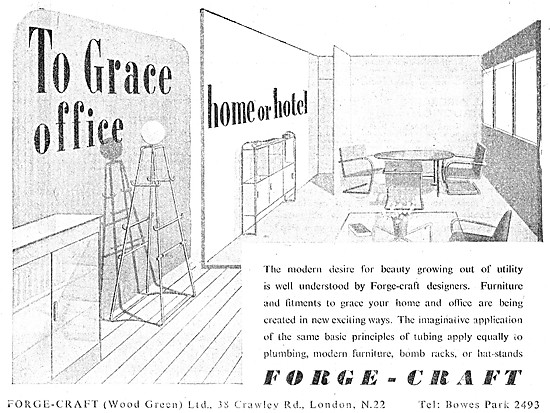 To Grace office

home or hotel

The modern desire for beauty growing out of utility is well understood by Forge-craft designers. Furniture and fitments to grace your home and office are being created in new exciting ways. The imaginative application of the same basic principles of tubing apply equally to plumbing, modern furniture, bomb racks, or hat-stands

FORGE-CRAFT

FORGE-CRAFT (Wood Green) Ltd., 38 Crawley Rd., London, N.22 Tel: Bowes Park 2493